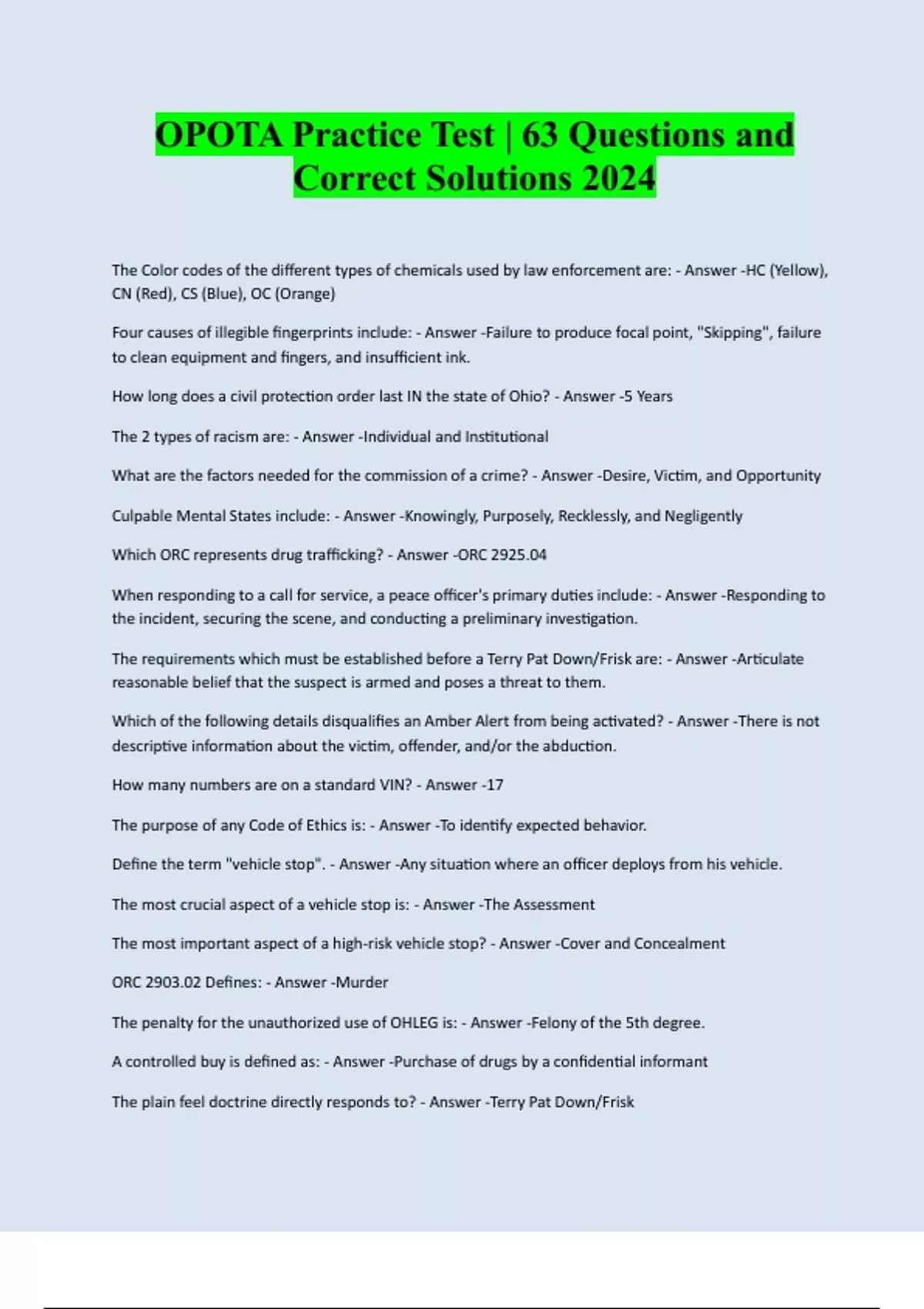 OPOTA Practice Test | 63 Questions and Correct Solutions 2024

The Color codes of the different types of chemicals used by law enforcement are: - Answer -HC (Yellow), CN (Red), CS (Blue), OC (Orange)

Four causes of illegible fingerprints include: - Answer -Failure to produce focal point, "Skipping", failure to clean equipment and fingers, and insufficient ink.

How long does a civil protection order last IN the state of Ohio? - Answer -5 Years

The 2 types of racism are: - Answer -Individual and Institutional

What are the factors needed for the commission of a crime? - Answer -Desire, Victim, and Opportunity

Culpable Mental States include: - Answer -Knowingly, Purposely, Recklessly, and Negligently

Which ORC represents drug trafficking? - Answer -ORC 2925.04

When responding to a call for service, a peace officer's primary duties include: - Answer -Responding to the incident, securing the scene, and conducting a preliminary investigation.

The requirements which must be established before a Terry Pat Down/Frisk are: - Answer -Articulate reasonable belief that the suspect is armed and poses a threat to them.

Which of the following details disqualifies an Amber Alert from being activated? - Answer -There is not descriptive information about the victim, offender, and/or the abduction.

How many numbers are on a standard VIN? - Answer -17

The purpose of any Code of Ethics is: - Answer -To identify expected behavior.

Define the term "vehicle stop". - Answer -Any situation where an officer deploys from his vehicle.

The most crucial aspect of a vehicle stop is: - Answer -The Assessment

The most important aspect of a high-risk vehicle stop? - Answer -Cover and Concealment

ORC 2903.02 Defines: - Answer -Murder

The penalty for the unauthorized use of OHLEG is: - Answer -Felony of the 5th degree.

A controlled buy is defined as: - Answer -Purchase of drugs by a confidential informant

The plain feel doctrine directly responds to? - Answer -Terry Pat Down/Frisk